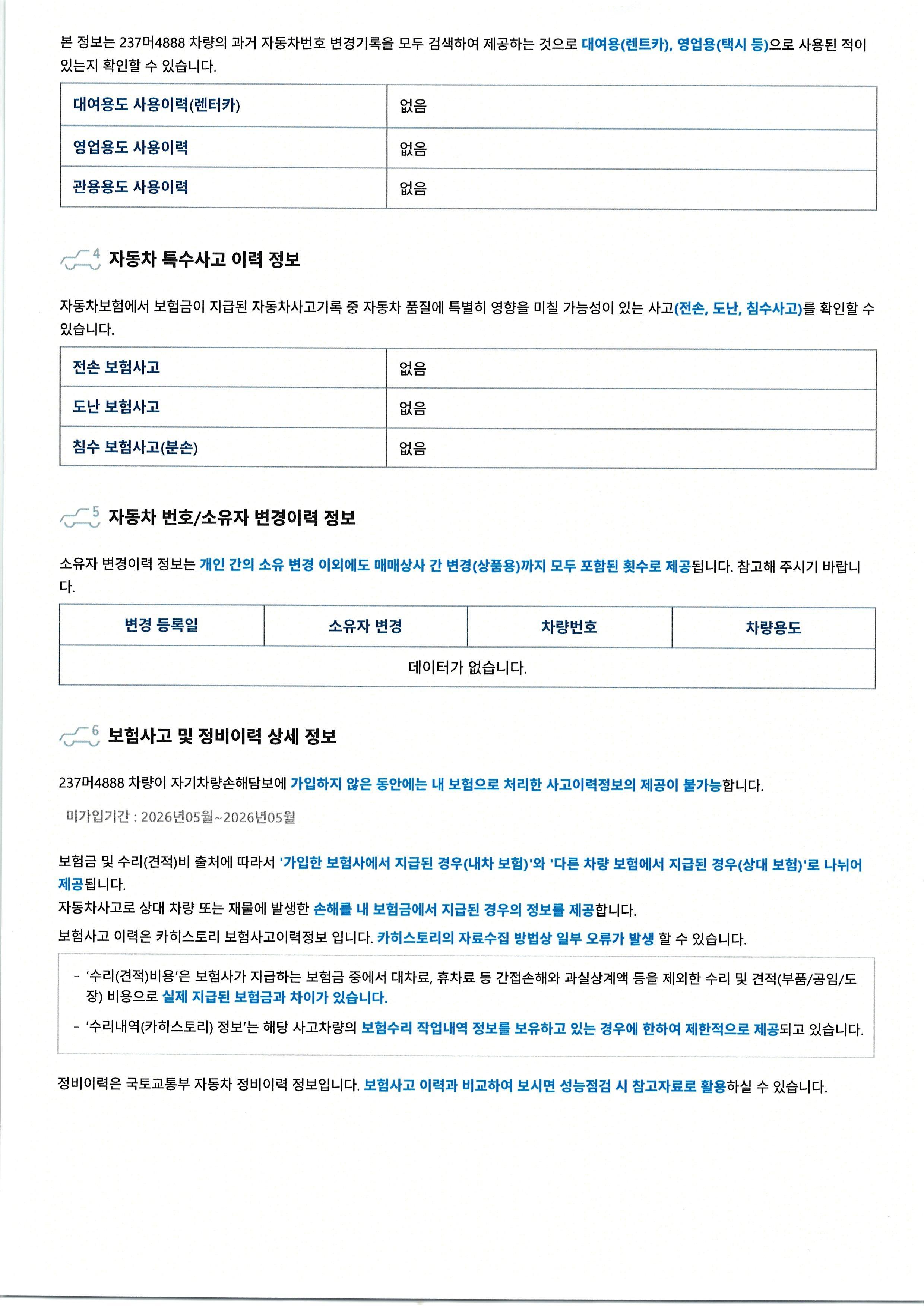 본 정보는 237머4888 차량의 과거 자동차번호 변경기록을 모두 검색하여 제공하는 것으로 대여용(렌트카), 영업용(택시 등)으로 사용된 적이 있는지 확인할 수 있습니다.

| 대여용도 사용이력(렌터카) | 없음 |
|---|---|
| 영업용도 사용이력 | 없음 |
| 관용용도 사용이력 | 없음 |

4 자동차 특수사고 이력 정보

자동차보험에서 보험금이 지급된 자동차사고기록 중 자동차 품질에 특별히 영향을 미칠 가능성이 있는 사고(전손, 도난, 침수사고)를 확인할 수 있습니다.

| 전손 보험사고 | 없음 |
|---|---|
| 도난 보험사고 | 없음 |
| 침수 보험사고(분손) | 없음 |

5 자동차 번호/소유자 변경이력 정보

소유자 변경이력 정보는 개인 간의 소유 변경 이외에도 매매상사 간 변경(상품용)까지 모두 포함된 횟수로 제공됩니다. 참고해 주시기 바랍니다.

| 변경 등록일 | 소유자 변경 | 차량번호 | 차량용도 |
|---|---|---|---|
| 데이터가 없습니다. | | | |

6 보험사고 및 정비이력 상세 정보

237머4888 차량이 자기차량손해담보에 가입하지 않은 동안에는 내 보험으로 처리한 사고이력정보의 제공이 불가능합니다.

미가입기간 : 2026년05월~2026년05월

보험금 및 수리(견적)비 출처에 따라서 '가입한 보험사에서 지급된 경우(내차 보험)'와 '다른 차량 보험에서 지급된 경우(상대 보험)'로 나뉘어 제공됩니다.
자동차사고로 상대 차량 또는 재물에 발생한 손해를 내 보험금에서 지급된 경우의 정보를 제공합니다.

보험사고 이력은 카히스토리 보험사고이력정보 입니다. 카히스토리의 자료수집 방법상 일부 오류가 발생 할 수 있습니다.

- '수리(견적)비용'은 보험사가 지급하는 보험금 중에서 대차료, 휴차료 등 간접손해와 과실상계액 등을 제외한 수리 및 견적(부품/공임/도장) 비용으로 실제 지급된 보험금과 차이가 있습니다.
- '수리내역(카히스토리) 정보'는 해당 사고차량의 보험수리 작업내역 정보를 보유하고 있는 경우에 한하여 제한적으로 제공되고 있습니다.

정비이력은 국토교통부 자동차 정비이력 정보입니다. 보험사고 이력과 비교하여 보시면 성능점검 시 참고자료로 활용하실 수 있습니다.